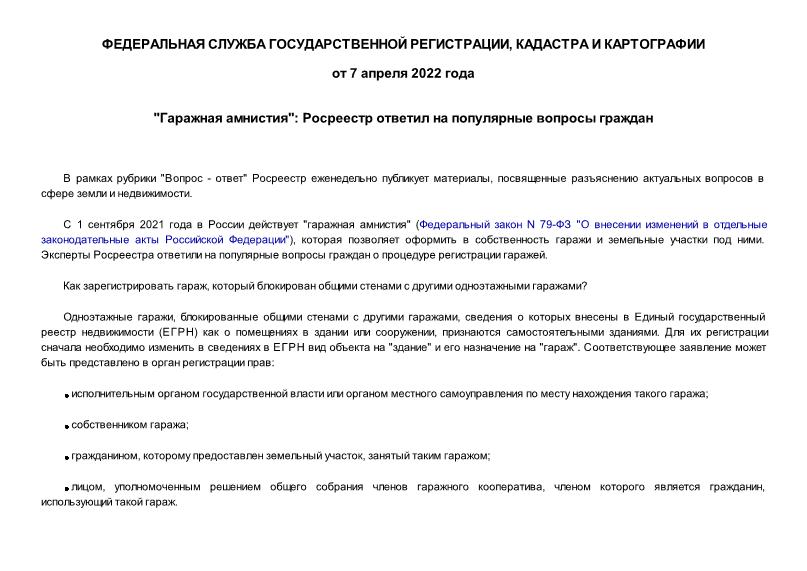 ФЕДЕРАЛЬНАЯ СЛУЖБА ГОСУДАРСТВЕННОЙ РЕГИСТРАЦИИ, КАДАСТРА И КАРТОГРАФИИ

от 7 апреля 2022 года

"Гаражная амнистия": Росреестр ответил на популярные вопросы граждан

В рамках рубрики "Вопрос - ответ" Росреестр еженедельно публикует материалы, посвященные разъяснению актуальных вопросов в сфере земли и недвижимости.

С 1 сентября 2021 года в России действует "гаражная амнистия" (Федеральный закон N 79-ФЗ "О внесении изменений в отдельные законодательные акты Российской Федерации"), которая позволяет оформить в собственность гаражи и земельные участки под ними. Эксперты Росреестра ответили на популярные вопросы граждан о процедуре регистрации гаражей.

Как зарегистрировать гараж, который блокирован общими стенами с другими одноэтажными гаражами?

Одноэтажные гаражи, блокированные общими стенами с другими гаражами, сведения о которых внесены в Единый государственный реестр недвижимости (ЕГРН) как о помещениях в здании или сооружении, признаются самостоятельными зданиями. Для их регистрации сначала необходимо изменить в сведениях в ЕГРН вид объекта на "здание" и его назначение на "гараж". Соответствующее заявление может быть представлено в орган регистрации прав:

• исполнительным органом государственной власти или органом местного самоуправления по месту нахождения такого гаража;

• собственником гаража;

• гражданином, которому предоставлен земельный участок, занятый таким гаражом;

• лицом, уполномоченным решением общего собрания членов гаражного кооператива, членом которого является гражданин, использующий такой гараж.